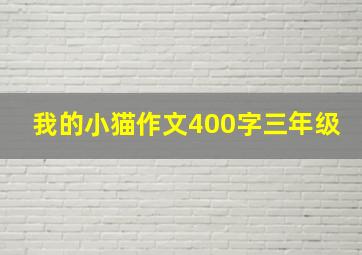 我的小猫作文400字三年级